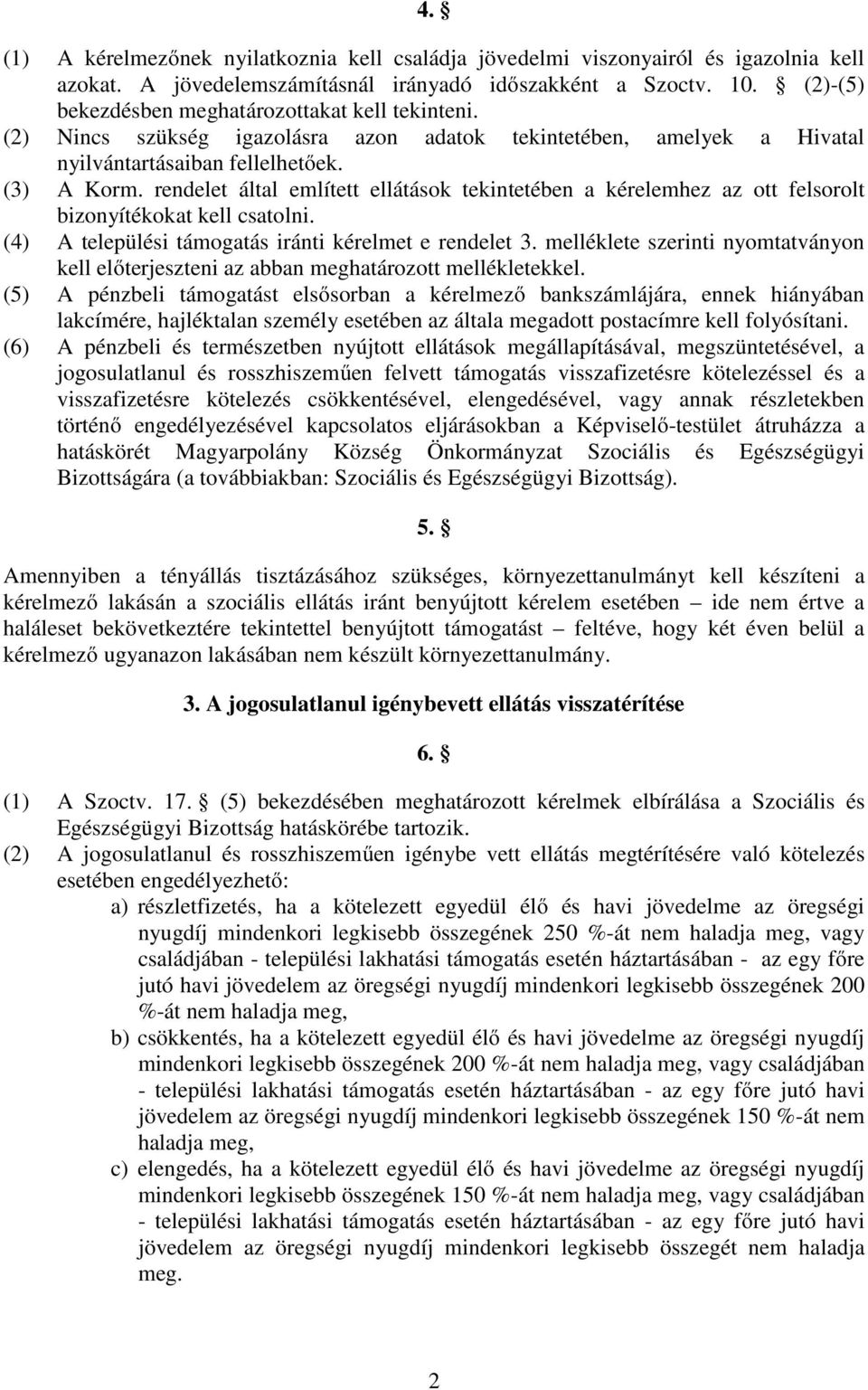 4. §

(1) A kérelmezőnek nyilatkoznia kell családja jövedelmi viszonyairól és igazolnia kell azokat. A jövedelemszámításnál irányadó időszakként a Szoctv. 10. § (2)-(5) bekezdésben meghatározottakat kell tekinteni.
(2) Nincs szükség igazolásra azon adatok tekintetében, amelyek a Hivatal nyilvántartásaiban fellelhetőek.
(3) A Korm. rendelet által említett ellátások tekintetében a kérelemhez az ott felsorolt bizonyítékokat kell csatolni.
(4) A települési támogatás iránti kérelmet e rendelet 3. melléklete szerinti nyomtatványon kell előterjeszteni az abban meghatározott mellékletekkel.
(5) A pénzbeli támogatást elsősorban a kérelmező bankszámlájára, ennek hiányában lakcímére, hajléktalan személy esetében az általa megadott postacímre kell folyósítani.
(6) A pénzbeli és természetben nyújtott ellátások megállapításával, megszüntetésével, a jogosulatlanul és rosszhiszeműen felvett támogatás visszafizetésre kötelezéssel és a visszafizetésre kötelezés csökkentésével, elengedésével, vagy annak részletekben történő engedélyezésével kapcsolatos eljárásokban a Képviselő-testület átruházza a hatáskörét Magyarpolány Község Önkormányzat Szociális és Egészségügyi Bizottságára (a továbbiakban: Szociális és Egészségügyi Bizottság).

5. §

Amennyiben a tényállás tisztázásához szükséges, környezettanulmányt kell készíteni a kérelmező lakásán a szociális ellátás iránt benyújtott kérelem esetében – ide nem értve a haláleset bekövetkeztére tekintettel benyújtott támogatást – feltéve, hogy két éven belül a kérelmező ugyanazon lakásában nem készült környezettanulmány.

3. A jogosulatlanul igénybevett ellátás visszatérítése

6. §

(1) A Szoctv. 17. § (5) bekezdésében meghatározott kérelmek elbírálása a Szociális és Egészségügyi Bizottság hatáskörébe tartozik.
(2) A jogosulatlanul és rosszhiszeműen igénybe vett ellátás megtérítésére való kötelezés esetében engedélyezhető:
a) részletfizetés, ha a kötelezett egyedül élő és havi jövedelme az öregségi nyugdíj mindenkori legkisebb összegének 250 %-át nem haladja meg, vagy családjában - települési lakhatási támogatás esetén háztartásában - az egy főre jutó havi jövedelem az öregségi nyugdíj mindenkori legkisebb összegének 200 %-át nem haladja meg,
b) csökkentés, ha a kötelezett egyedül élő és havi jövedelme az öregségi nyugdíj mindenkori legkisebb összegének 200 %-át nem haladja meg, vagy családjában - települési lakhatási támogatás esetén háztartásában - az egy főre jutó havi jövedelem az öregségi nyugdíj mindenkori legkisebb összegének 150 %-át nem haladja meg,
c) elengedés, ha a kötelezett egyedül élő és havi jövedelme az öregségi nyugdíj mindenkori legkisebb összegének 150 %-át nem haladja meg, vagy családjában - települési lakhatási támogatás esetén háztartásában - az egy főre jutó havi jövedelem az öregségi nyugdíj mindenkori legkisebb összegét nem haladja meg.

2